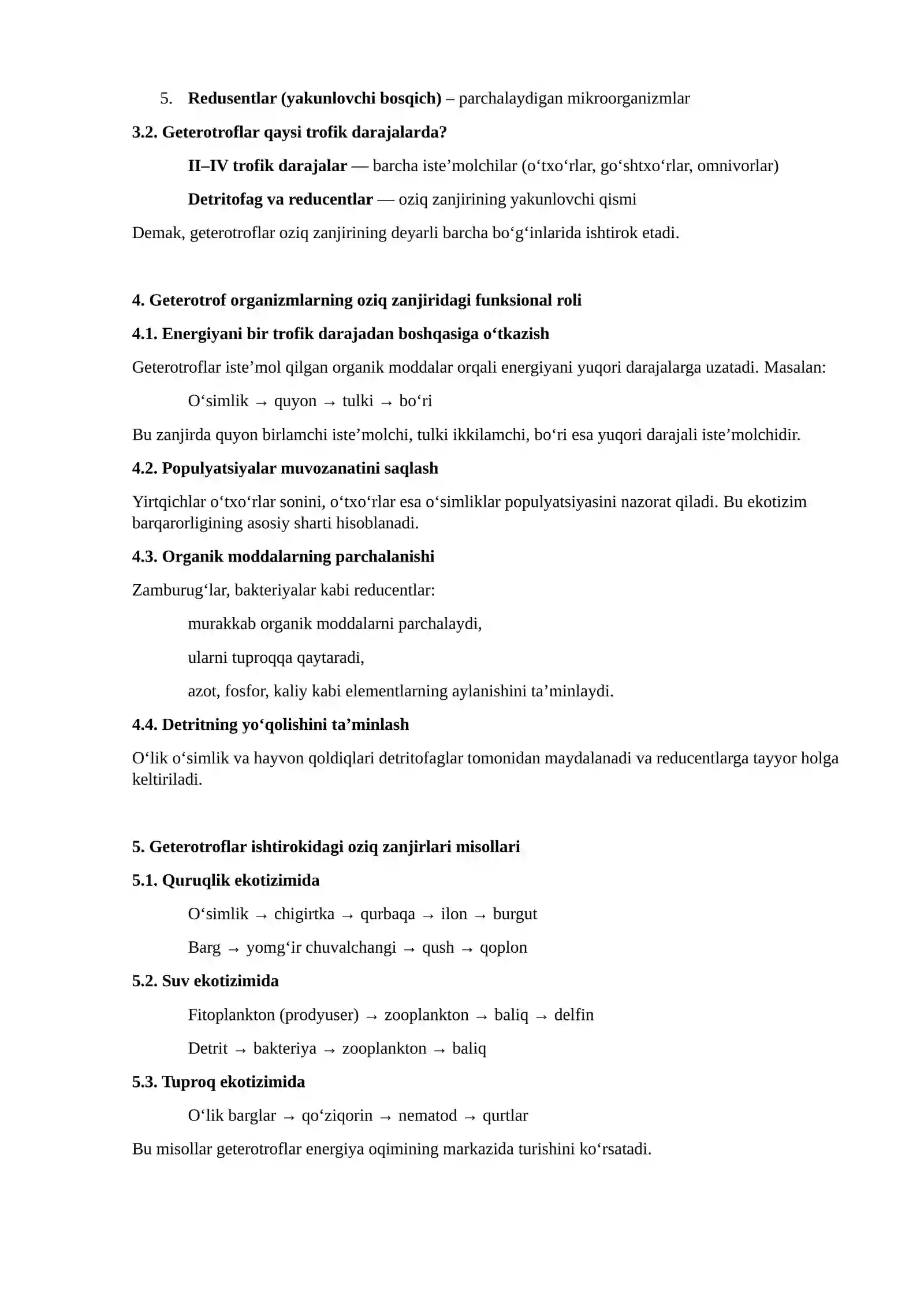 5. Redusentlar (yakunlovchi bosqich) – parchalaydigan mikroorganizmlar

3.2. Geterotroflar qaysi trofik darajalarda?

II–IV trofik darajalar — barcha iste'molchilar (o'txo'rlar, go'shtxo'rlar, omnivorlar)

Detritofag va reducentlar — oziq zanjirining yakunlovchi qismi

Demak, geterotroflar oziq zanjirining deyarli barcha bo'g'inlarida ishtirok etadi.

4. Geterotrof organizmlarning oziq zanjiridagi funksional roli

4.1. Energiyani bir trofik darajadan boshqasiga o'tkazish

Geterotroflar iste'mol qilgan organik moddalar orqali energiyani yuqori darajalarga uzatadi. Masalan:

O'simlik → quyon → tulki → bo'ri

Bu zanjirda quyon birlamchi iste'molchi, tulki ikkilamchi, bo'ri esa yuqori darajali iste'molchidir.

4.2. Populyatsiyalar muvozanatini saqlash

Yirtqichlar o'txo'rlar sonini, o'txo'rlar esa o'simliklar populyatsiyasini nazorat qiladi. Bu ekotizim barqarorligining asosiy sharti hisoblanadi.

4.3. Organik moddalarning parchalanishi

Zamburug'lar, bakteriyalar kabi reducentlar:

murakkab organik moddalarni parchalaydi,

ularni tuproqqa qaytaradi,

azot, fosfor, kaliy kabi elementlarning aylanishini ta'minlaydi.

4.4. Detritning yo'qolishini ta'minlash

O'lik o'simlik va hayvon qoldiqlari detritofaglar tomonidan maydalanadi va reducentlarga tayyor holga keltiriladi.

5. Geterotroflar ishtirokidagi oziq zanjirlari misollari

5.1. Quruqlik ekotizimida

O'simlik → chigirtka → qurbaqa → ilon → burgut

Barg → yomg'ir chuvalchangi → qush → qoplon

5.2. Suv ekotizimida

Fitoplankton (prodyuser) → zooplankton → baliq → delfin

Detrit → bakteriya → zooplankton → baliq

5.3. Tuproq ekotizimida

O'lik barglar → qo'ziqorin → nematod → qurtlar

Bu misollar geterotroflar energiya oqimining markazida turishini ko'rsatadi.